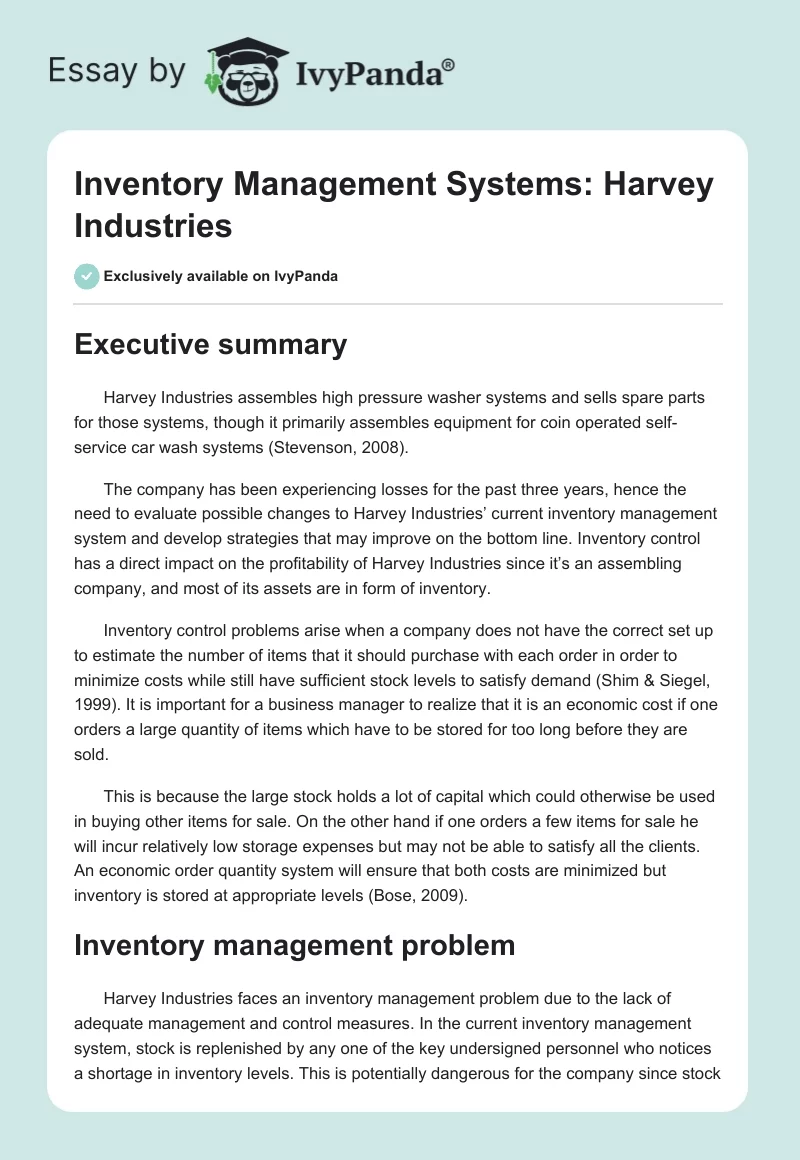 Essay by IvyPanda®

Inventory Management Systems: Harvey Industries

Exclusively available on IvyPanda

Executive summary

Harvey Industries assembles high pressure washer systems and sells spare parts for those systems, though it primarily assembles equipment for coin operated self-service car wash systems (Stevenson, 2008).

The company has been experiencing losses for the past three years, hence the need to evaluate possible changes to Harvey Industries' current inventory management system and develop strategies that may improve on the bottom line. Inventory control has a direct impact on the profitability of Harvey Industries since it's an assembling company, and most of its assets are in form of inventory.

Inventory control problems arise when a company does not have the correct set up to estimate the number of items that it should purchase with each order in order to minimize costs while still have sufficient stock levels to satisfy demand (Shim & Siegel, 1999). It is important for a business manager to realize that it is an economic cost if one orders a large quantity of items which have to be stored for too long before they are sold.

This is because the large stock holds a lot of capital which could otherwise be used in buying other items for sale. On the other hand if one orders a few items for sale he will incur relatively low storage expenses but may not be able to satisfy all the clients. An economic order quantity system will ensure that both costs are minimized but inventory is stored at appropriate levels (Bose, 2009).

Inventory management problem

Harvey Industries faces an inventory management problem due to the lack of adequate management and control measures. In the current inventory management system, stock is replenished by any one of the key undersigned personnel who notices a shortage in inventory levels. This is potentially dangerous for the company since stock